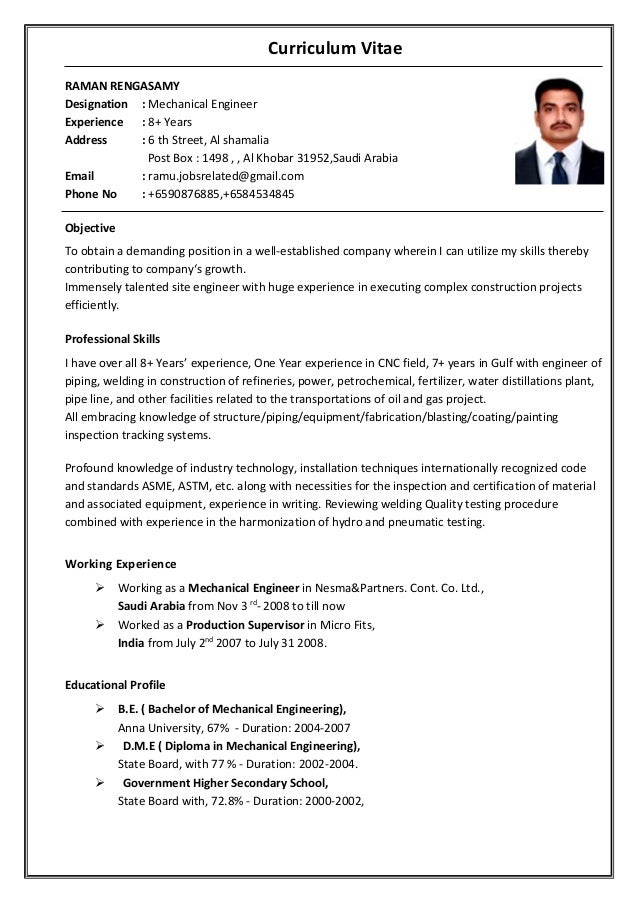 Curriculum Vitae

RAMAN RENGASAMY
Designation : Mechanical Engineer
Experience : 8+ Years
Address : 6 th Street, Al shamalia
Post Box : 1498 , , Al Khobar 31952,Saudi Arabia
Email : ramu.jobsrelated@gmail.com
Phone No : +6590876885,+6584534845

Objective
To obtain a demanding position in a well-established company wherein I can utilize my skills thereby contributing to company's growth.
Immensely talented site engineer with huge experience in executing complex construction projects efficiently.

Professional Skills
I have over all 8+ Years' experience, One Year experience in CNC field, 7+ years in Gulf with engineer of piping, welding in construction of refineries, power, petrochemical, fertilizer, water distillations plant, pipe line, and other facilities related to the transportations of oil and gas project.
All embracing knowledge of structure/piping/equipment/fabrication/blasting/coating/painting inspection tracking systems.

Profound knowledge of industry technology, installation techniques internationally recognized code and standards ASME, ASTM, etc. along with necessities for the inspection and certification of material and associated equipment, experience in writing. Reviewing welding Quality testing procedure combined with experience in the harmonization of hydro and pneumatic testing.

Working Experience
➢ Working as a Mechanical Engineer in Nesma&Partners. Cont. Co. Ltd., Saudi Arabia from Nov 3 $^{rd}$- 2008 to till now
➢ Worked as a Production Supervisor in Micro Fits, India from July 2$^{nd}$ 2007 to July 31 2008.

Educational Profile
➢ B.E. ( Bachelor of Mechanical Engineering), Anna University, 67% - Duration: 2004-2007
➢ D.M.E ( Diploma in Mechanical Engineering), State Board, with 77 % - Duration: 2002-2004.
➢ Government Higher Secondary School, State Board with, 72.8% - Duration: 2000-2002,